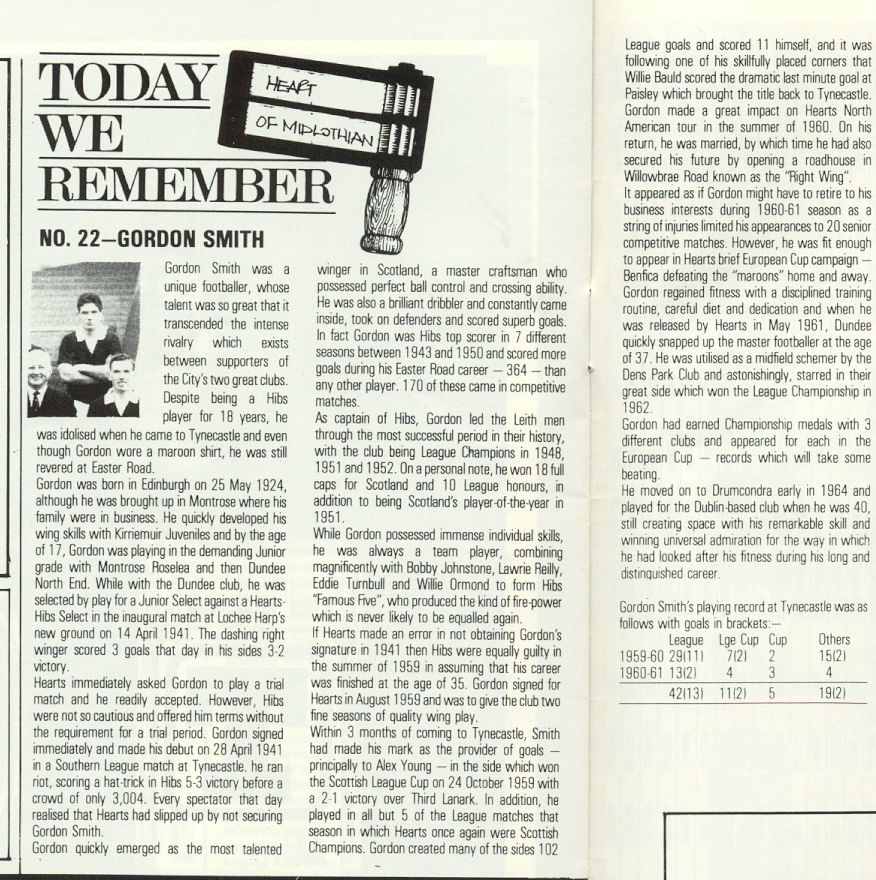 TODAY WE REMEMBER

HEART OF MIDLOTHIAN

NO. 22—GORDON SMITH

Gordon Smith was a unique footballer, whose talent was so great that it transcended the intense rivalry which exists between supporters of the City's two great clubs. Despite being a Hibs player for 18 years, he was idolised when he came to Tynecastle and even though Gordon wore a maroon shirt, he was still revered at Easter Road.
Gordon was born in Edinburgh on 25 May 1924, although he was brought up in Montrose where his family were in business. He quickly developed his wing skills with Kirriemuir Juveniles and by the age of 17, Gordon was playing in the demanding Junior grade with Montrose Roselea and then Dundee North End. While with the Dundee club, he was selected by play for a Junior Select against a Hearts-Hibs Select in the inaugural match at Lochee Harp's new ground on 14 April 1941. The dashing right winger scored 3 goals that day in his sides 3-2 victory.
Hearts immediately asked Gordon to play a trial match and he readily accepted. However, Hibs were not so cautious and offered him terms without the requirement for a trial period. Gordon signed immediately and made his debut on 28 April 1941 in a Southern League match at Tynecastle. he ran riot, scoring a hat-trick in Hibs 5-3 victory before a crowd of only 3,004. Every spectator that day realised that Hearts had slipped up by not securing Gordon Smith.
Gordon quickly emerged as the most talented winger in Scotland, a master craftsman who possessed perfect ball control and crossing ability. He was also a brilliant dribbler and constantly came inside, took on defenders and scored superb goals. In fact Gordon was Hibs top scorer in 7 different seasons between 1943 and 1950 and scored more goals during his Easter Road career — 364 — than any other player. 170 of these came in competitive matches.
As captain of Hibs, Gordon led the Leith men through the most successful period in their history, with the club being League Champions in 1948, 1951 and 1952. On a personal note, he won 18 full caps for Scotland and 10 League honours, in addition to being Scotland's player-of-the-year in 1951.
While Gordon possessed immense individual skills, he was always a team player, combining magnificently with Bobby Johnstone, Lawrie Reilly, Eddie Turnbull and Willie Ormond to form Hibs "Famous Five", who produced the kind of fire-power which is never likely to be equalled again.
If Hearts made an error in not obtaining Gordon's signature in 1941 then Hibs were equally guilty in the summer of 1959 in assuming that his career was finished at the age of 35. Gordon signed for Hearts in August 1959 and was to give the club two fine seasons of quality wing play.
Within 3 months of coming to Tynecastle, Smith had made his mark as the provider of goals — principally to Alex Young — in the side which won the Scottish League Cup on 24 October 1959 with a 2-1 victory over Third Lanark. In addition, he played in all but 5 of the League matches that season in which Hearts once again were Scottish Champions. Gordon created many of the sides 102 League goals and scored 11 himself, and it was following one of his skillfully placed corners that Willie Bauld scored the dramatic last minute goal at Paisley which brought the title back to Tynecastle.
Gordon made a great impact on Hearts North American tour in the summer of 1960. On his return, he was married, by which time he had also secured his future by opening a roadhouse in Willowbrae Road known as the "Right Wing".
It appeared as if Gordon might have to retire to his business interests during 1960-61 season as a string of injuries limited his appearances to 20 senior competitive matches. However, he was fit enough to appear in Hearts brief European Cup campaign — Benfica defeating the "maroons" home and away.
Gordon regained fitness with a disciplined training routine, careful diet and dedication and when he was released by Hearts in May 1961, Dundee quickly snapped up the master footballer at the age of 37. He was utilised as a midfield schemer by the Dens Park Club and astonishingly, starred in their great side which won the League Championship in 1962.
Gordon had earned Championship medals with 3 different clubs and appeared for each in the European Cup — records which will take some beating.
He moved on to Drumcondra early in 1964 and played for the Dublin-based club when he was 40, still creating space with his remarkable skill and winning universal admiration for the way in which he had looked after his fitness during his long and distinguished career.

Gordon Smith's playing record at Tynecastle was as follows with goals in brackets:—

| | League | Lge Cup | Cup | Others |
|---|---|---|---|---|
| 1959-60 | 29(11) | 7(2) | 2 | 15(2) |
| 1960-61 | 13(2) | 4 | 3 | 4 |
| | 42(13) | 11(2) | 5 | 19(2) |